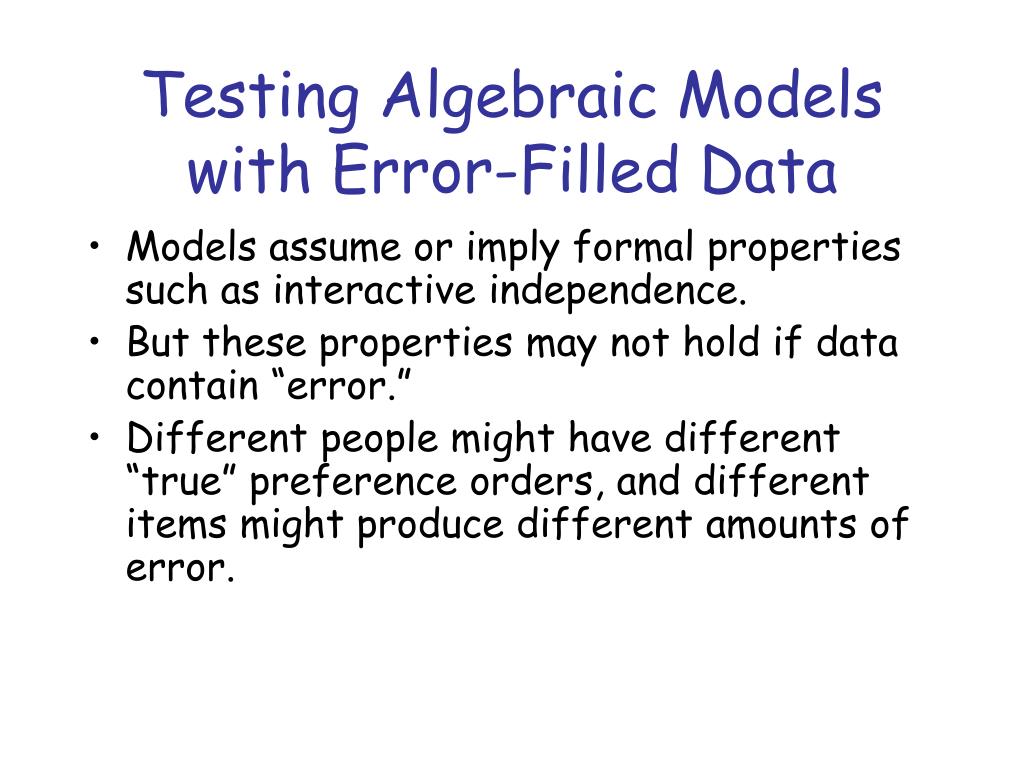 Testing Algebraic Models with Error-Filled Data

• Models assume or imply formal properties such as interactive independence.
• But these properties may not hold if data contain “error.”
• Different people might have different “true” preference orders, and different items might produce different amounts of error.